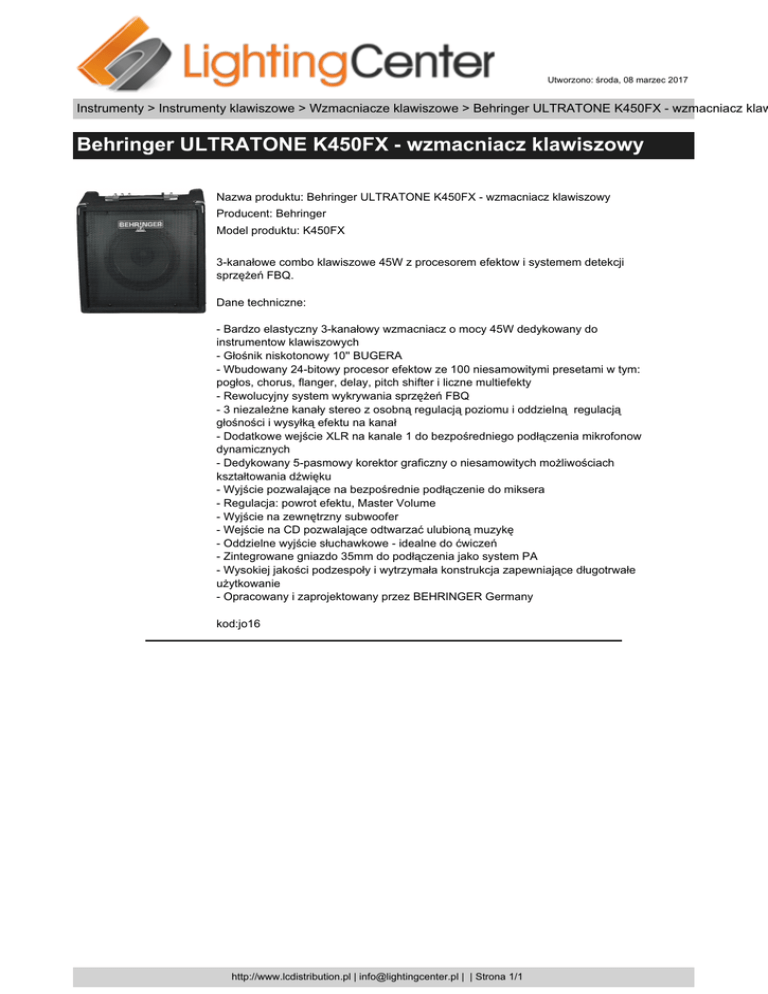 LightingCenter

Utworzono: środa, 08 marzec 2017

Instrumenty > Instrumenty klawiszowe > Wzmacniacze klawiszowe > Behringer ULTRATONE K450FX - wzmacniacz klaw

Behringer ULTRATONE K450FX - wzmacniacz klawiszowy

BEHRINGER

Nazwa produktu: Behringer ULTRATONE K450FX - wzmacniacz klawiszowy
Producent: Behringer
Model produktu: K450FX

3-kanałowe combo klawiszowe 45W z procesorem efektow i systemem detekcji sprzężeń FBQ.

Dane techniczne:

- Bardzo elastyczny 3-kanałowy wzmacniacz o mocy 45W dedykowany do instrumentow klawiszowych
- Głośnik niskotonowy 10" BUGERA
- Wbudowany 24-bitowy procesor efektow ze 100 niesamowitymi presetami w tym: pogłos, chorus, flanger, delay, pitch shifter i liczne multiefekty
- Rewolucyjny system wykrywania sprzężeń FBQ
- 3 niezależne kanały stereo z osobną regulacją poziomu i oddzielną regulacją głośności i wysyłką efektu na kanał
- Dodatkowe wejście XLR na kanale 1 do bezpośredniego podłączenia mikrofonow dynamicznych
- Dedykowany 5-pasmowy korektor graficzny o niesamowitych możliwościach kształtowania dźwięku
- Wyjście pozwalające na bezpośrednie podłączenie do miksera
- Regulacja: powrot efektu, Master Volume
- Wyjście na zewnętrzny subwoofer
- Wejście na CD pozwalające odtwarzać ulubioną muzykę
- Oddzielne wyjście słuchawkowe - idealne do ćwiczeń
- Zintegrowane gniazdo 35mm do podłączenia jako system PA
- Wysokiej jakości podzespoły i wytrzymała konstrukcja zapewniające długotrwałe użytkowanie
- Opracowany i zaprojektowany przez BEHRINGER Germany

kod:jo16

http://www.lcdistribution.pl | info@lightingcenter.pl | | Strona 1/1